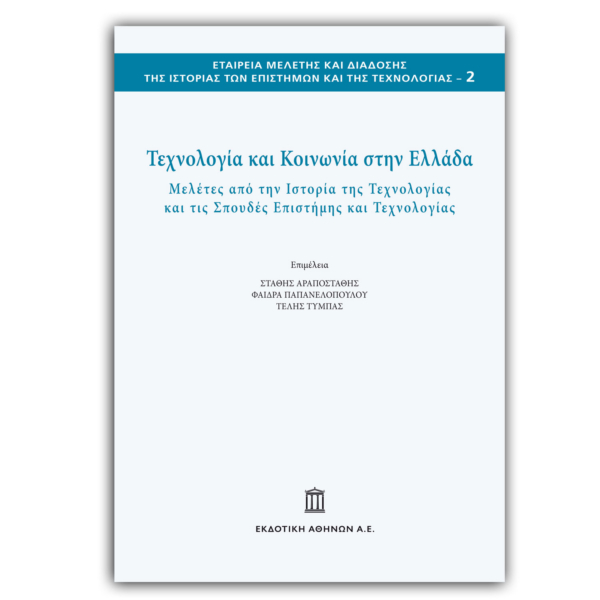 ΕΤΑΙΡΕΙΑ ΜΕΛΕΤΗΣ ΚΑΙ ΔΙΑΔΟΣΗΣ
ΤΗΣ ΙΣΤΟΡΙΑΣ ΤΩΝ ΕΠΙΣΤΗΜΩΝ ΚΑΙ ΤΗΣ ΤΕΧΝΟΛΟΓΙΑΣ – 2

Τεχνολογία και Κοινωνία στην Ελλάδα

Μελέτες από την Ιστορία της Τεχνολογίας
και τις Σπουδές Επιστήμης και Τεχνολογίας

Επιμέλεια

ΣΤΑΘΗΣ ΑΡΑΠΟΣΤΑΘΗΣ
ΦΑΙΔΡΑ ΠΑΠΑΝΕΛΟΠΟΥΛΟΥ
ΤΕΛΗΣ ΤΥΜΠΑΣ

ΕΚΔΟΤΙΚΗ ΑΘΗΝΩΝ Α.Ε.